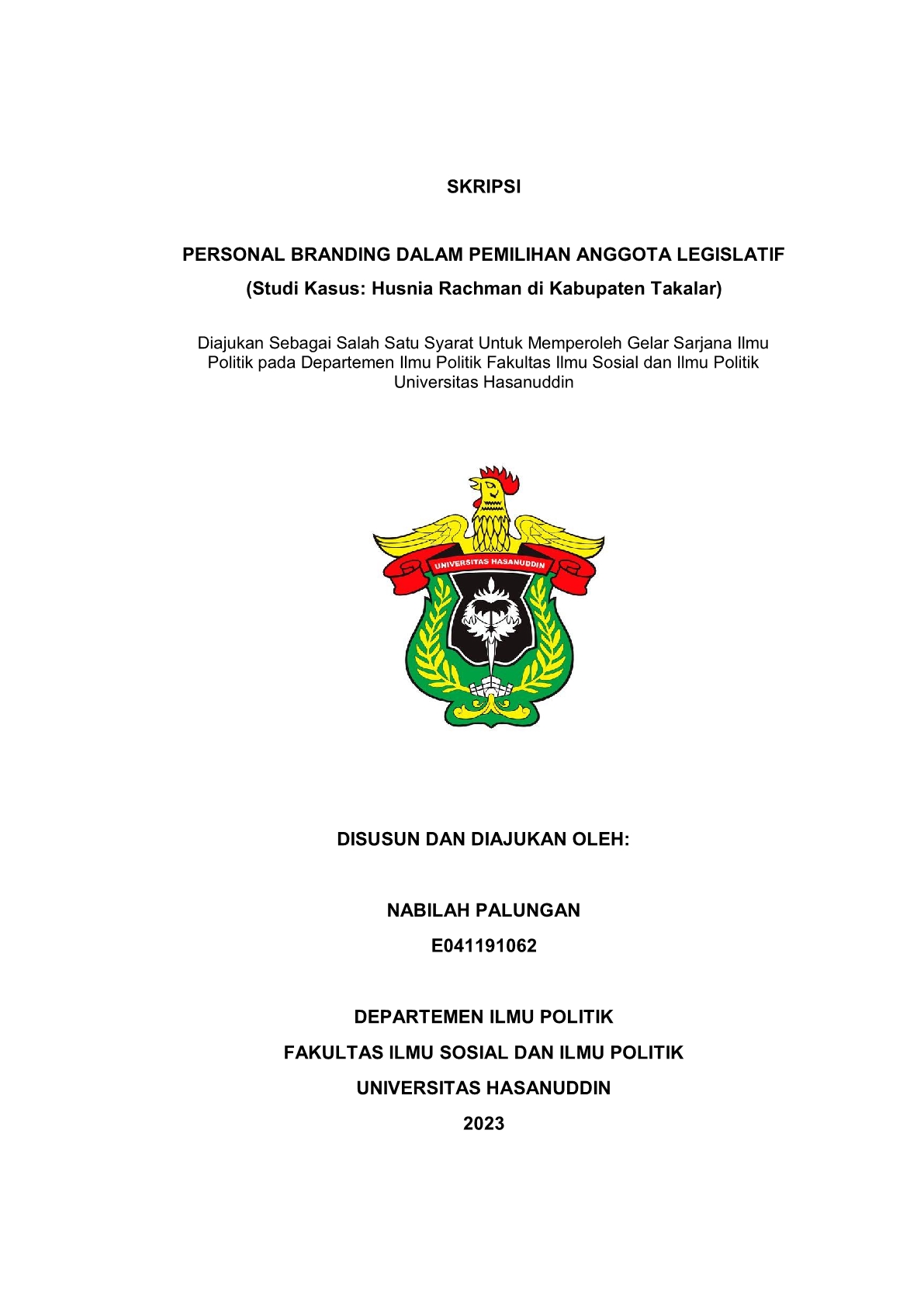 SKRIPSI

PERSONAL BRANDING DALAM PEMILIHAN ANGGOTA LEGISLATIF
(Studi Kasus: Husnia Rachman di Kabupaten Takalar)

Diajukan Sebagai Salah Satu Syarat Untuk Memperoleh Gelar Sarjana Ilmu Politik pada Departemen Ilmu Politik Fakultas Ilmu Sosial dan Ilmu Politik Universitas Hasanuddin

UNIVERSITAS HASANUDDIN

DISUSUN DAN DIAJUKAN OLEH:

NABILAH PALUNGAN
E041191062

DEPARTEMEN ILMU POLITIK
FAKULTAS ILMU SOSIAL DAN ILMU POLITIK
UNIVERSITAS HASANUDDIN
2023